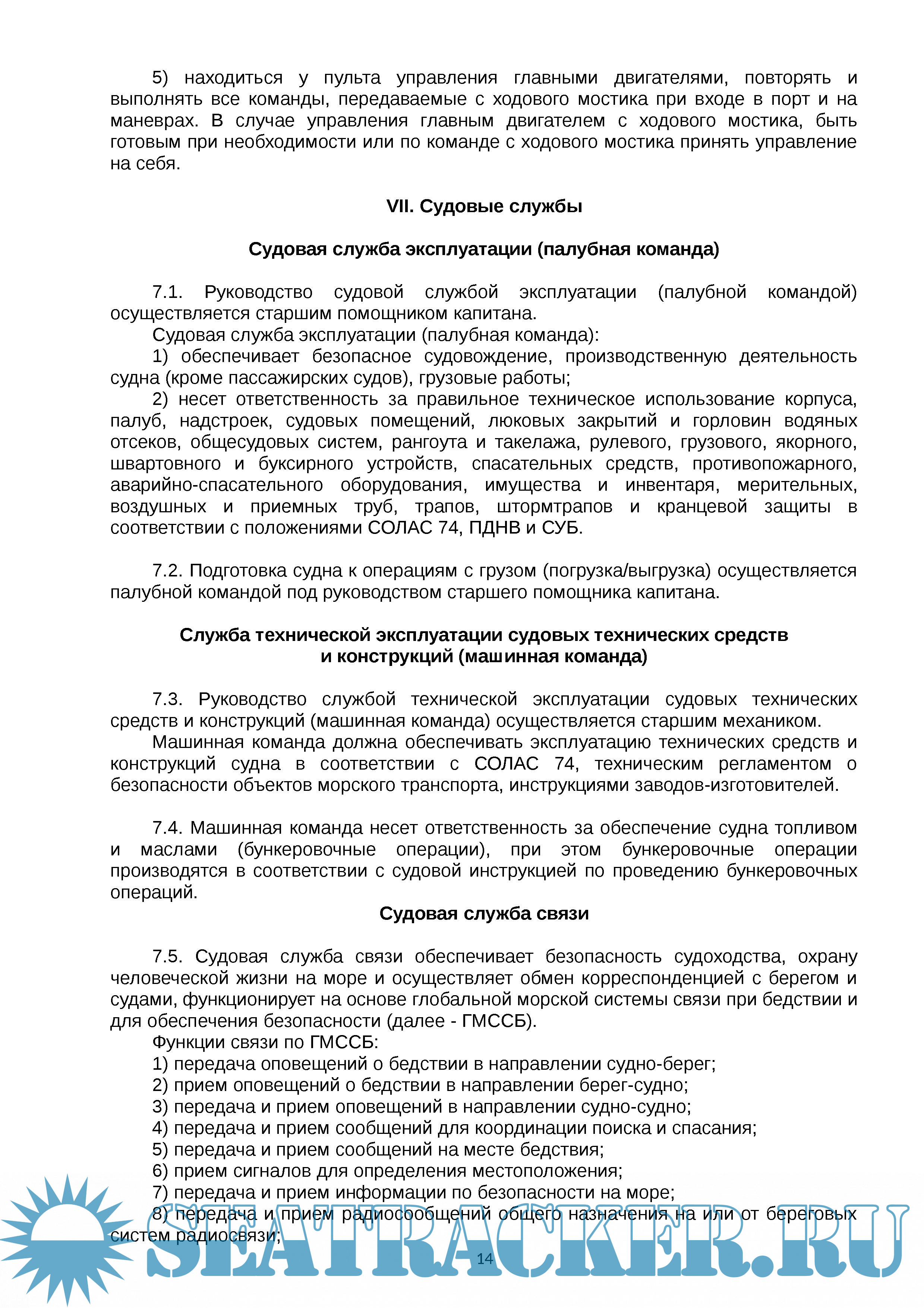 5) находиться у пульта управления главными двигателями, повторять и выполнять все команды, передаваемые с ходового мостика при входе в порт и на маневрах. В случае управления главным двигателем с ходового мостика, быть готовым при необходимости или по команде с ходового мостика принять управление на себя.

VII. Судовые службы

Судовая служба эксплуатации (палубная команда)

7.1. Руководство судовой службой эксплуатации (палубной командой) осуществляется старшим помощником капитана.

Судовая служба эксплуатации (палубная команда):

1) обеспечивает безопасное судовождение, производственную деятельность судна (кроме пассажирских судов), грузовые работы;

2) несет ответственность за правильное техническое использование корпуса, палуб, надстроек, судовых помещений, люковых закрытий и горловин водяных отсеков, общесудовых систем, рангоута и такелажа, рулевого, грузового, якорного, швартовного и буксирного устройств, спасательных средств, противопожарного, аварийно-спасательного оборудования, имущества и инвентаря, мерительных, воздушных и приемных труб, трапов, штормтрапов и кранцевой защиты в соответствии с положениями СОЛАС 74, ПДНВ и СУБ.

7.2. Подготовка судна к операциям с грузом (погрузка/выгрузка) осуществляется палубной командой под руководством старшего помощника капитана.

Служба технической эксплуатации судовых технических средств и конструкций (машинная команда)

7.3. Руководство службой технической эксплуатации судовых технических средств и конструкций (машинная команда) осуществляется старшим механиком.

Машинная команда должна обеспечивать эксплуатацию технических средств и конструкций судна в соответствии с СОЛАС 74, техническим регламентом о безопасности объектов морского транспорта, инструкциями заводов-изготовителей.

7.4. Машинная команда несет ответственность за обеспечение судна топливом и маслами (бункеровочные операции), при этом бункеровочные операции производятся в соответствии с судовой инструкцией по проведению бункеровочных операций.

Судовая служба связи

7.5. Судовая служба связи обеспечивает безопасность судоходства, охрану человеческой жизни на море и осуществляет обмен корреспонденцией с берегом и судами, функционирует на основе глобальной морской системы связи при бедствии и для обеспечения безопасности (далее - ГМССБ).

Функции связи по ГМССБ:

1) передача оповещений о бедствии в направлении судно-берег;

2) прием оповещений о бедствии в направлении берег-судно;

3) передача и прием оповещений в направлении судно-судно;

4) передача и прием сообщений для координации поиска и спасания;

5) передача и прием сообщений на месте бедствия;

6) прием сигналов для определения местоположения;

7) передача и прием информации по безопасности на море;

8) передача и прием радиосообщений общего назначения на или от береговых систем радиосвязи;

SEATRACKER.RU

14